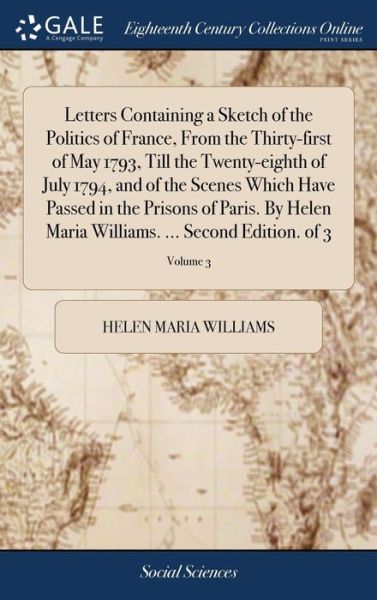 GALE
A Cengage Company

Eighteenth Century Collections Online
PRINT SERIES

Letters Containing a Sketch of the Politics of France, From the Thirty-first of May 1793, Till the Twenty-eighth of July 1794, and of the Scenes Which Have Passed in the Prisons of Paris. By Helen Maria Williams. ... Second Edition. of 3

Volume 3

HELEN MARIA WILLIAMS

Social Sciences